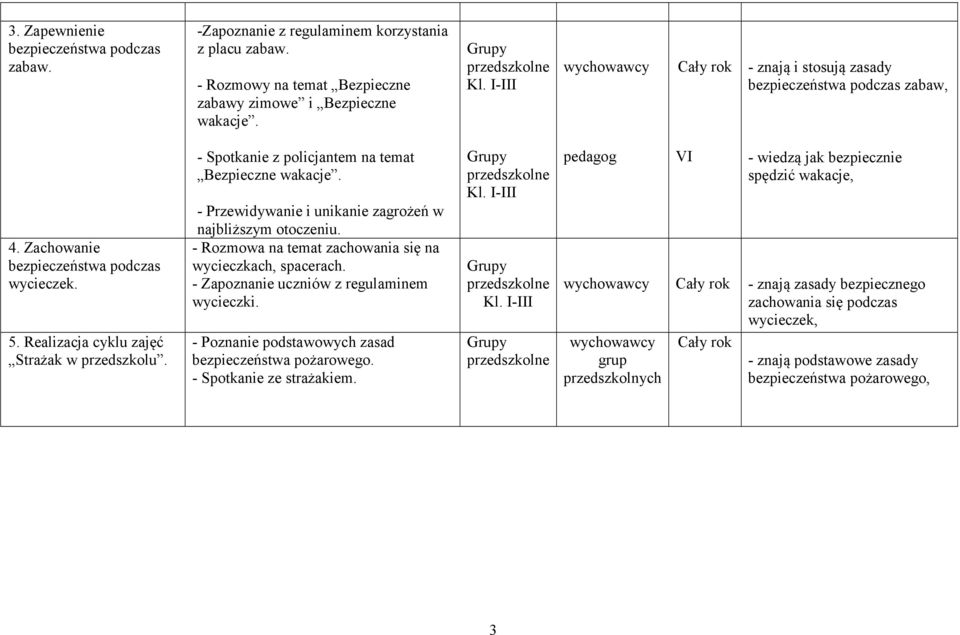 | | | | | | |
|---|---|---|---|---|---|
| 3. Zapewnienie bezpieczeństwa podczas zabaw. | -Zapoznanie z regulaminem korzystania z placu zabaw. - Rozmowy na temat „Bezpieczne zabawy zimowe” i „Bezpieczne wakacje”. | Grupy przedszkolne Kl. I-III | wychowawcy | Cały rok | - znają i stosują zasady bezpieczeństwa podczas zabaw, |
| | - Spotkanie z policjantem na temat „Bezpieczne wakacje”. - Przewidywanie i unikanie zagrożeń w najbliższym otoczeniu. | Grupy przedszkolne Kl. I-III | pedagog | VI | - wiedzą jak bezpiecznie spędzić wakacje, |
| 4. Zachowanie bezpieczeństwa podczas wycieczek. | - Rozmowa na temat zachowania się na wycieczkach, spacerach. - Zapoznanie uczniów z regulaminem wycieczki. | Grupy przedszkolne Kl. I-III | wychowawcy | Cały rok | - znają zasady bezpiecznego zachowania się podczas wycieczek, |
| 5. Realizacja cyklu zajęć „Strażak w przedszkolu”. | - Poznanie podstawowych zasad bezpieczeństwa pożarowego. - Spotkanie ze strażakiem. | Grupy przedszkolne | wychowawcy grup przedszkolnych | Cały rok | - znają podstawowe zasady bezpieczeństwa pożarowego, |

3